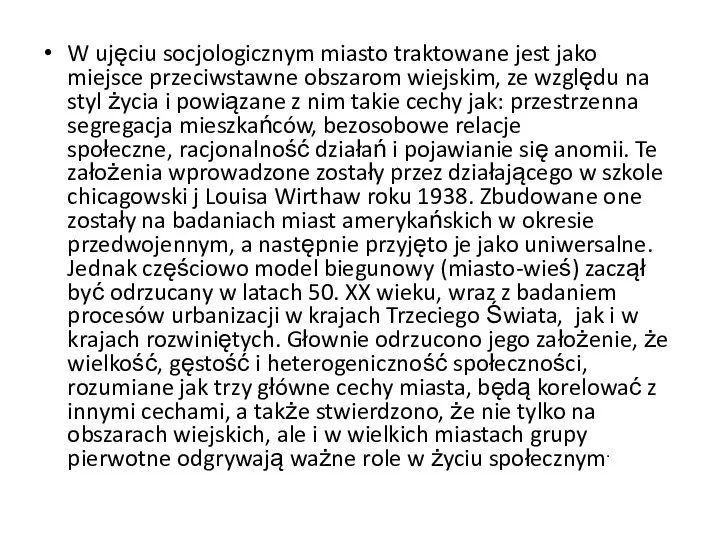 • W ujęciu socjologicznym miasto traktowane jest jako miejsce przeciwstawne obszarom wiejskim, ze względu na styl życia i powiązane z nim takie cechy jak: przestrzenna segregacja mieszkańców, bezosobowe relacje społeczne, racjonalność działań i pojawianie się anomii. Te założenia wprowadzone zostały przez działającego w szkole chicagowski j Louisa Wirthaw roku 1938. Zbudowane one zostały na badaniach miast amerykańskich w okresie przedwojennym, a następnie przyjęto je jako uniwersalne. Jednak częściowo model biegunowy (miasto-wieś) zaczął być odrzucany w latach 50. XX wieku, wraz z badaniem procesów urbanizacji w krajach Trzeciego Świata, jak i w krajach rozwiniętych. Głownie odrzucono jego założenie, że wielkość, gęstość i heterogeniczność społeczności, rozumiane jak trzy główne cechy miasta, będą korelować z innymi cechami, a także stwierdzono, że nie tylko na obszarach wiejskich, ale i w wielkich miastach grupy pierwotne odgrywają ważne role w życiu społecznym.